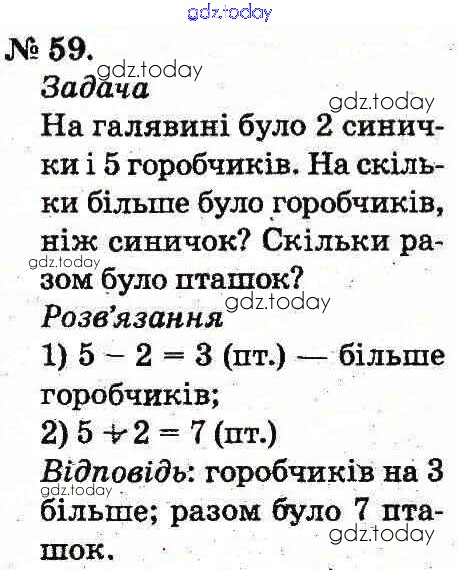 № 59.

Задача

На галявині було 2 синички і 5 горобчиків. На скільки більше було горобчиків, ніж синичок? Скільки разом було пташок?

Розв'язання

1) $5 - 2 = 3$ (пт.) — більше горобчиків;

2) $5 + 2 = 7$ (пт.)

Відповідь: горобчиків на 3 більше; разом було 7 пташок.

gdz.today